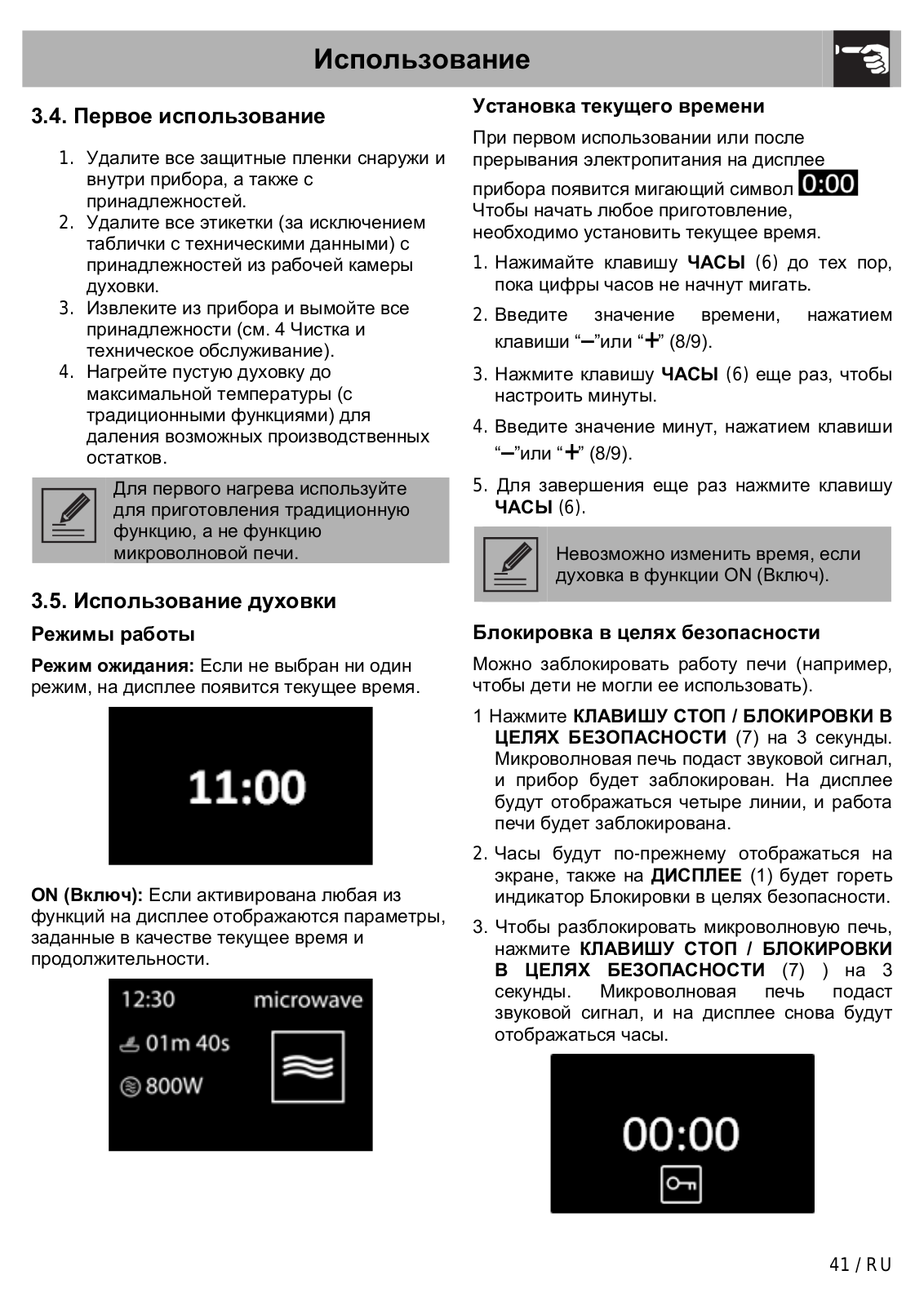 Использование

3.4. Первое использование

1. Удалите все защитные пленки снаружи и внутри прибора, а также с принадлежностей.
2. Удалите все этикетки (за исключением таблички с техническими данными) с принадлежностей из рабочей камеры духовки.
3. Извлеките из прибора и вымойте все принадлежности (см. 4 Чистка и техническое обслуживание).
4. Нагрейте пустую духовку до максимальной температуры (с традиционными функциями) для даления возможных производственных остатков.

Для первого нагрева используйте для приготовления традиционную функцию, а не функцию микроволновой печи.

3.5. Использование духовки

Режимы работы

Режим ожидания: Если не выбран ни один режим, на дисплее появится текущее время.

11:00

ON (Включ): Если активирована любая из функций на дисплее отображаются параметры, заданные в качестве текущее время и продолжительности.

12:30 microwave
01m 40s
800W

Установка текущего времени

При первом использовании или после прерывания электропитания на дисплее прибора появится мигающий символ 0:00 Чтобы начать любое приготовление, необходимо установить текущее время.

1. Нажимайте клавишу ЧАСЫ (6) до тех пор, пока цифры часов не начнут мигать.
2. Введите значение времени, нажатием клавиши "–"или "+" (8/9).
3. Нажмите клавишу ЧАСЫ (6) еще раз, чтобы настроить минуты.
4. Введите значение минут, нажатием клавиши "–"или "+" (8/9).
5. Для завершения еще раз нажмите клавишу ЧАСЫ (6).

Невозможно изменить время, если духовка в функции ON (Включ).

Блокировка в целях безопасности

Можно заблокировать работу печи (например, чтобы дети не могли ее использовать).

1 Нажмите КЛАВИШУ СТОП / БЛОКИРОВКИ В ЦЕЛЯХ БЕЗОПАСНОСТИ (7) на 3 секунды. Микроволновая печь подаст звуковой сигнал, и прибор будет заблокирован. На дисплее будут отображаться четыре линии, и работа печи будет заблокирована.
2. Часы будут по-прежнему отображаться на экране, также на ДИСПЛЕЕ (1) будет гореть индикатор Блокировки в целях безопасности.
3. Чтобы разблокировать микроволновую печь, нажмите КЛАВИШУ СТОП / БЛОКИРОВКИ В ЦЕЛЯХ БЕЗОПАСНОСТИ (7) ) на 3 секунды. Микроволновая печь подаст звуковой сигнал, и на дисплее снова будут отображаться часы.

00:00

41 / RU